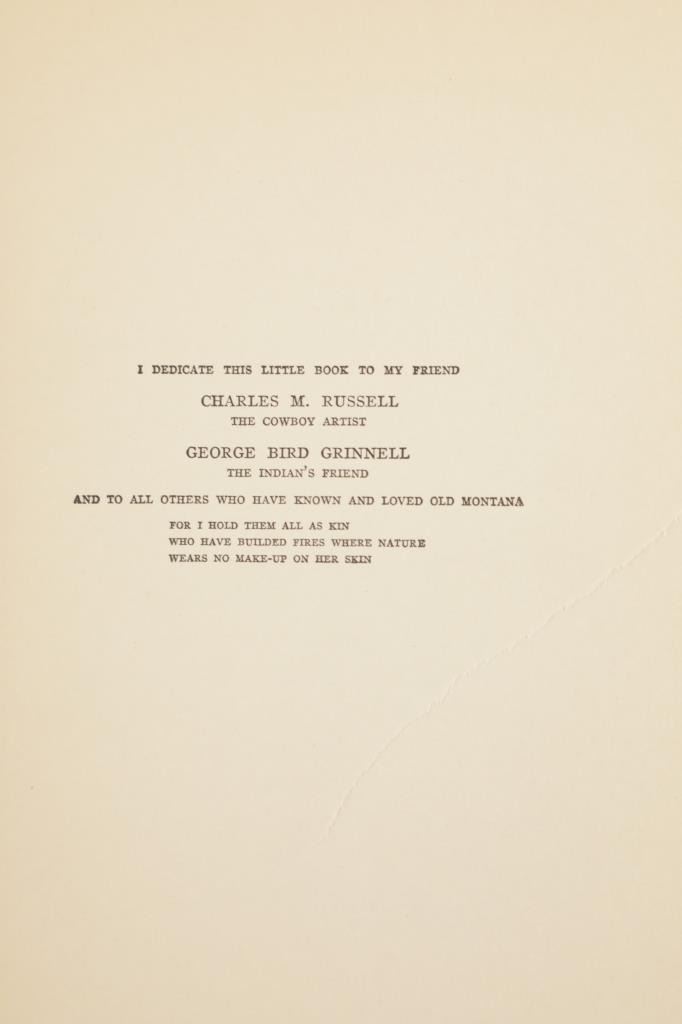 I DEDICATE THIS LITTLE BOOK TO MY FRIEND

CHARLES M. RUSSELL
THE COWBOY ARTIST

GEORGE BIRD GRINNELL
THE INDIAN'S FRIEND

AND TO ALL OTHERS WHO HAVE KNOWN AND LOVED OLD MONTANA

FOR I HOLD THEM ALL AS KIN
WHO HAVE BUILDED FIRES WHERE NATURE
WEARS NO MAKE-UP ON HER SKIN